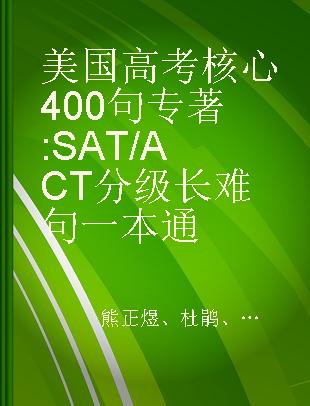 美国高考核心400句专著:SAT/ACT分级长难句一本通

熊正煜、杜鹃、…